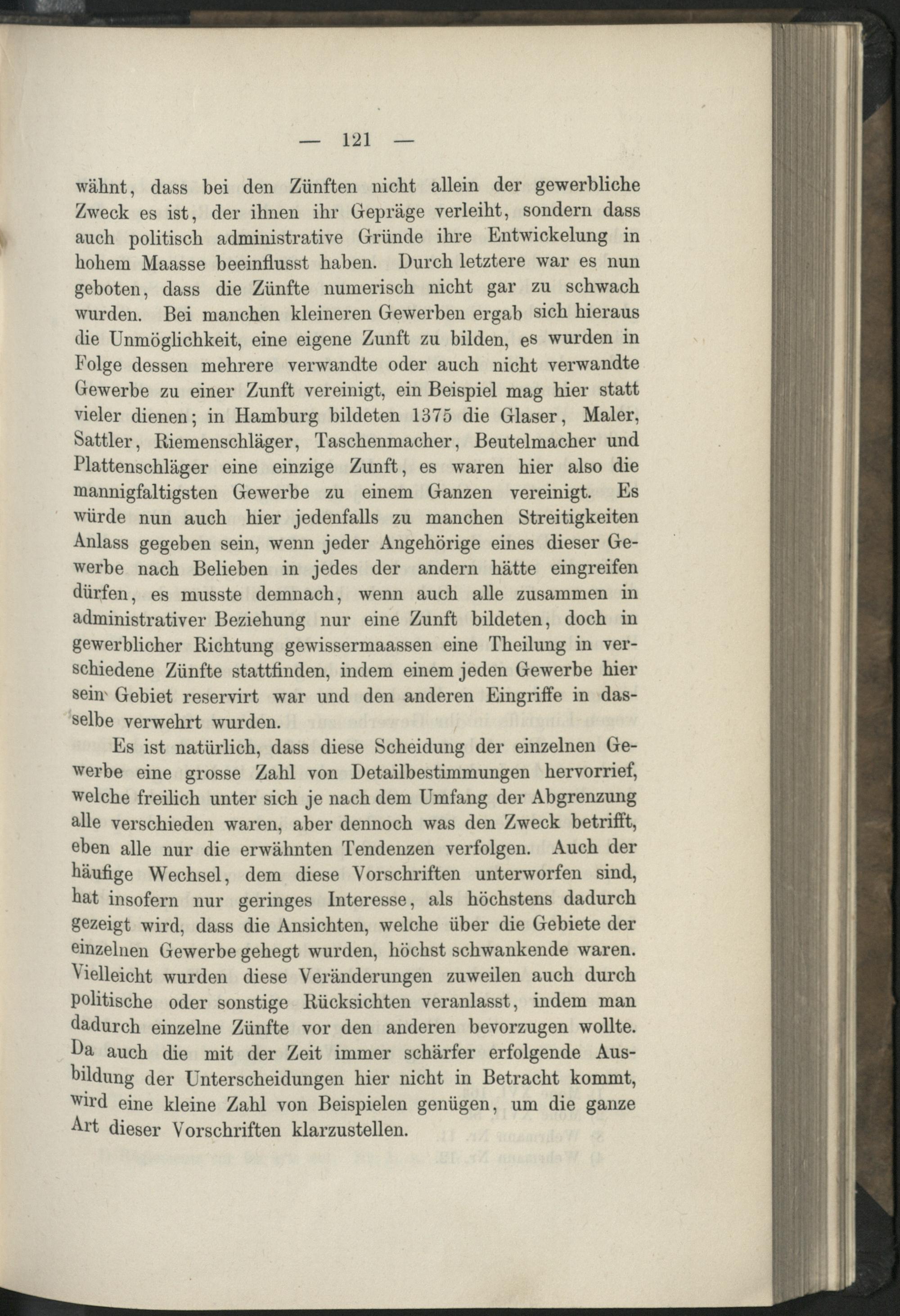 — 121 —

wähnt, dass bei den Zünften nicht allein der gewerbliche Zweck es ist, der ihnen ihr Gepräge verleiht, sondern dass auch politisch administrative Gründe ihre Entwickelung in hohem Maasse beeinflusst haben. Durch letztere war es nun geboten, dass die Zünfte numerisch nicht gar zu schwach wurden. Bei manchen kleineren Gewerben ergab sich hieraus die Unmöglichkeit, eine eigene Zunft zu bilden, es wurden in Folge dessen mehrere verwandte oder auch nicht verwandte Gewerbe zu einer Zunft vereinigt, ein Beispiel mag hier statt vieler dienen; in Hamburg bildeten 1375 die Glaser, Maler, Sattler, Riemenschläger, Taschenmacher, Beutelmacher und Plattenschläger eine einzige Zunft, es waren hier also die mannigfaltigsten Gewerbe zu einem Ganzen vereinigt. Es würde nun auch hier jedenfalls zu manchen Streitigkeiten Anlass gegeben sein, wenn jeder Angehörige eines dieser Gewerbe nach Belieben in jedes der andern hätte eingreifen dürfen, es musste demnach, wenn auch alle zusammen in administrativer Beziehung nur eine Zunft bildeten, doch in gewerblicher Richtung gewissermaassen eine Theilung in verschiedene Zünfte stattfinden, indem einem jeden Gewerbe hier sein Gebiet reservirt war und den anderen Eingriffe in dasselbe verwehrt wurden.

Es ist natürlich, dass diese Scheidung der einzelnen Gewerbe eine grosse Zahl von Detailbestimmungen hervorrief, welche freilich unter sich je nach dem Umfang der Abgrenzung alle verschieden waren, aber dennoch was den Zweck betrifft, eben alle nur die erwähnten Tendenzen verfolgen. Auch der häufige Wechsel, dem diese Vorschriften unterworfen sind, hat insofern nur geringes Interesse, als höchstens dadurch gezeigt wird, dass die Ansichten, welche über die Gebiete der einzelnen Gewerbe gehegt wurden, höchst schwankende waren. Vielleicht wurden diese Veränderungen zuweilen auch durch politische oder sonstige Rücksichten veranlasst, indem man dadurch einzelne Zünfte vor den anderen bevorzugen wollte. Da auch die mit der Zeit immer schärfer erfolgende Ausbildung der Unterscheidungen hier nicht in Betracht kommt, wird eine kleine Zahl von Beispielen genügen, um die ganze Art dieser Vorschriften klarzustellen.